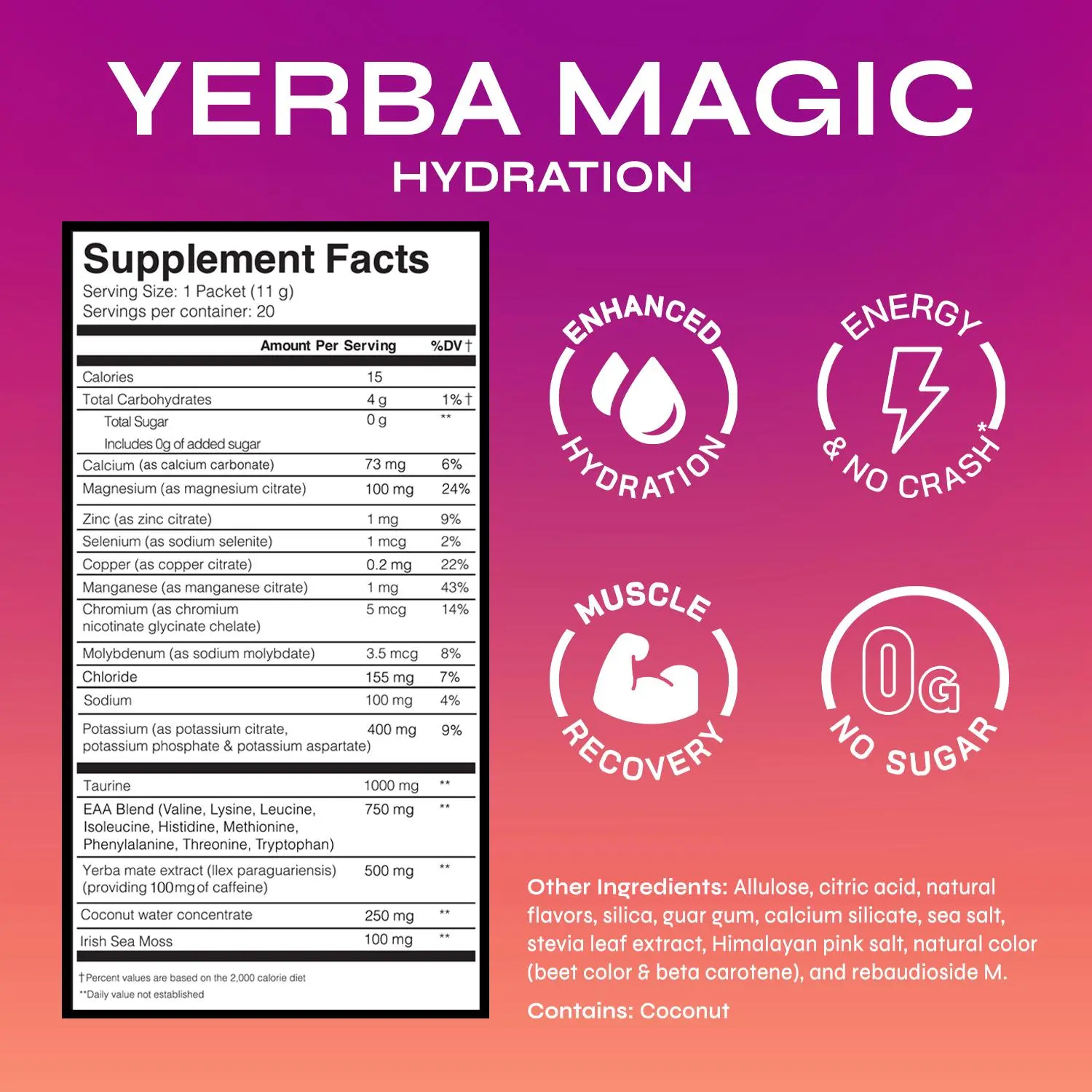 YERBA MAGIC
HYDRATION

Supplement Facts
Serving Size: 1 Packet (11 g)
Servings per container: 20

| | Amount Per Serving | %DV † |
|---|---|---|
| Calories | 15 | |
| Total Carbohydrates | 4 g | 1% † |
| Total Sugar | 0 g | ** |
| Includes 0g of added sugar | | |
| Calcium (as calcium carbonate) | 73 mg | 6% |
| Magnesium (as magnesium citrate) | 100 mg | 24% |
| Zinc (as zinc citrate) | 1 mg | 9% |
| Selenium (as sodium selenite) | 1 mcg | 2% |
| Copper (as copper citrate) | 0.2 mg | 22% |
| Manganese (as manganese citrate) | 1 mg | 43% |
| Chromium (as chromium nicotinate glycinate chelate) | 5 mcg | 14% |
| Molybdenum (as sodium molybdate) | 3.5 mcg | 8% |
| Chloride | 155 mg | 7% |
| Sodium | 100 mg | 4% |
| Potassium (as potassium citrate, potassium phosphate & potassium aspartate) | 400 mg | 9% |
| Taurine | 1000 mg | ** |
| EAA Blend (Valine, Lysine, Leucine, Isoleucine, Histidine, Methionine, Phenylalanine, Threonine, Tryptophan) | 750 mg | ** |
| Yerba mate extract (Ilex paraguariensis) (providing 100mg of caffeine) | 500 mg | ** |
| Coconut water concentrate | 250 mg | ** |
| Irish Sea Moss | 100 mg | ** |

†Percent values are based on the 2,000 calorie diet
**Daily value not established

ENHANCED HYDRATION

ENERGY & NO CRASH*

MUSCLE RECOVERY

0G NO SUGAR

Other Ingredients: Allulose, citric acid, natural flavors, silica, guar gum, calcium silicate, sea salt, stevia leaf extract, Himalayan pink salt, natural color (beet color & beta carotene), and rebaudioside M.

Contains: Coconut